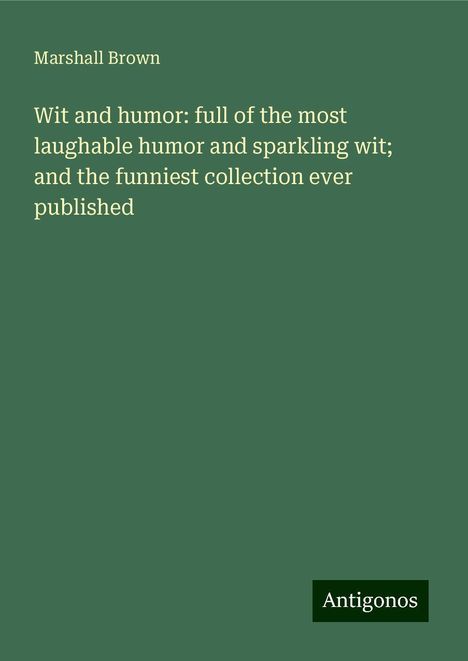 Marshall Brown

Wit and humor: full of the most laughable humor and sparkling wit; and the funniest collection ever published

Antigonos